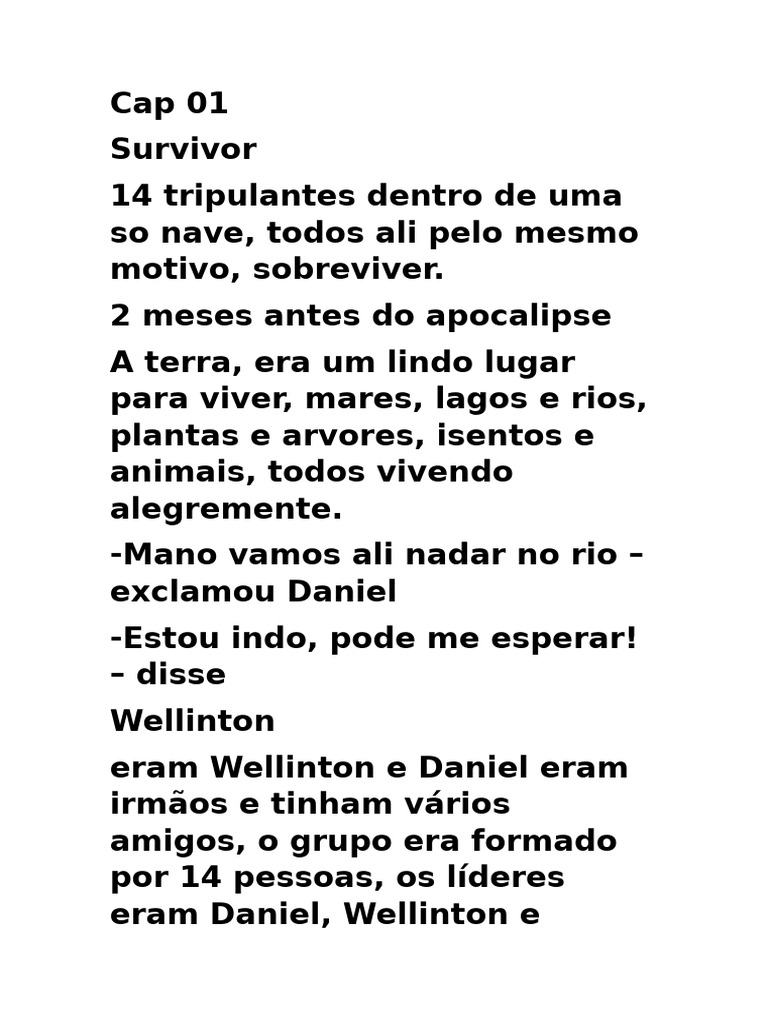 Cap 01

Survivor

14 tripulantes dentro de uma so nave, todos ali pelo mesmo motivo, sobreviver.

2 meses antes do apocalipse

A terra, era um lindo lugar para viver, mares, lagos e rios, plantas e arvores, isentos e animais, todos vivendo alegremente.

-Mano vamos ali nadar no rio – exclamou Daniel

-Estou indo, pode me esperar! – disse

Wellinton

eram Wellinton e Daniel eram irmãos e tinham vários amigos, o grupo era formado por 14 pessoas, os líderes eram Daniel, Wellinton e